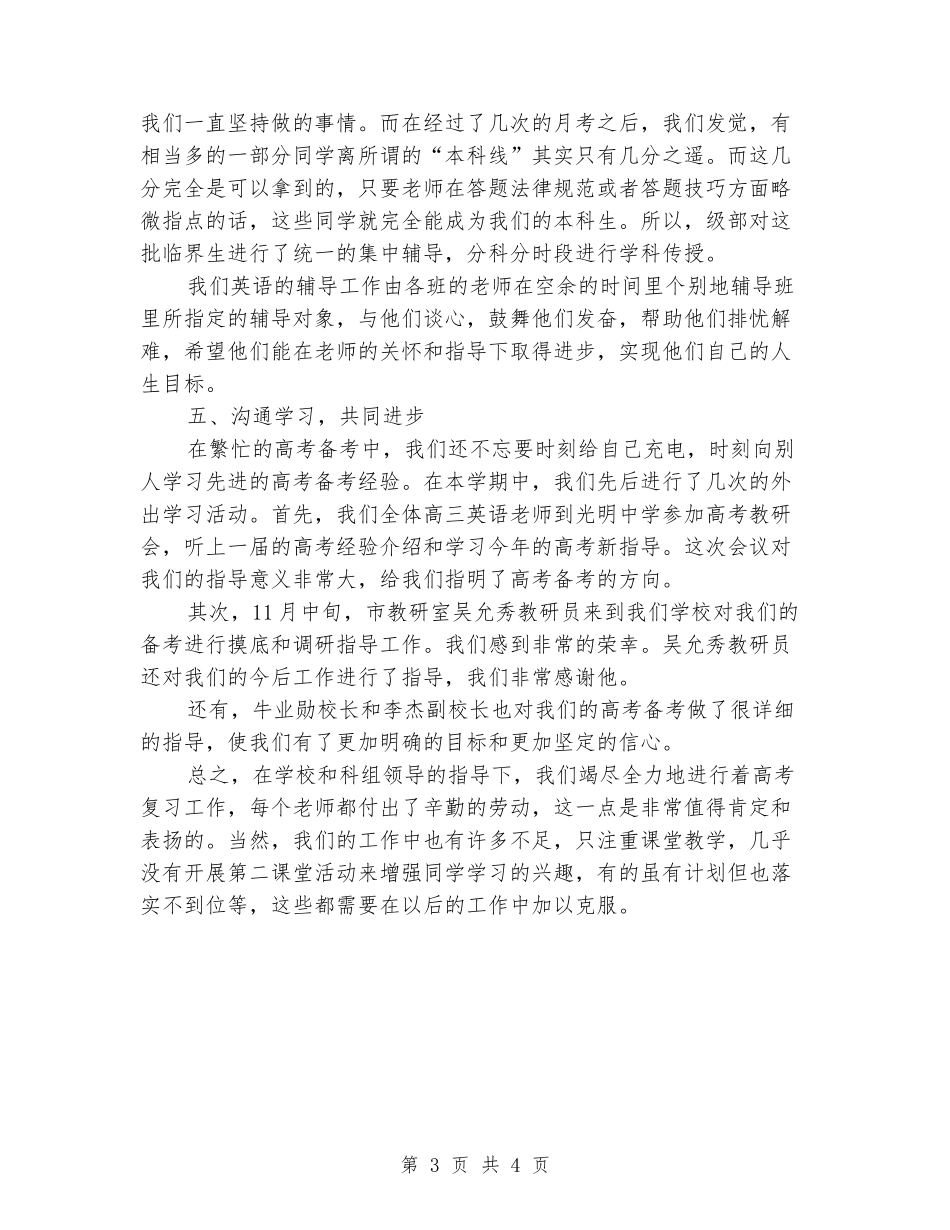 我们一直坚持做的事情。而在经过了几次的月考之后，我们发觉，有相当多的一部分同学离所谓的“本科线”其实只有几分之遥。而这几分完全是可以拿到的，只要老师在答题法律规范或者答题技巧方面略微指点的话，这些同学就完全能成为我们的本科生。所以，级部对这批临界生进行了统一的集中辅导，分科分时段进行学科传授。

我们英语的辅导工作由各班的老师在空余的时间里个别地辅导班里所指定的辅导对象，与他们谈心，鼓舞他们发奋，帮助他们排忧解难，希望他们能在老师的关怀和指导下取得进步，实现他们自己的人生目标。

五、沟通学习，共同进步

在繁忙的高考备考中，我们还不忘要时刻给自己充电，时刻向别人学习先进的高考备考经验。在本学期中，我们先后进行了几次的外出学习活动。首先，我们全体高三英语老师到光明中学参加高考教研会，听上一届的高考经验介绍和学习今年的高考新指导。这次会议对我们的指导意义非常大，给我们指明了高考备考的方向。

其次，11月中旬，市教研室吴允秀教研员来到我们学校对我们的备考进行摸底和调研指导工作。我们感到非常的荣幸。吴允秀教研员还对我们的今后工作进行了指导，我们非常感谢他。

还有，牛业勋校长和李杰副校长也对我们的高考备考做了很详细的指导，使我们有了更加明确的目标和更加坚定的信心。

总之，在学校和科组领导的指导下，我们竭尽全力地进行着高考复习工作，每个老师都付出了辛勤的劳动，这一点是非常值得肯定和表扬的。当然，我们的工作中也有许多不足，只注重课堂教学，几乎没有开展第二课堂活动来增强同学学习的兴趣，有的虽有计划但也落实不到位等，这些都需要在以后的工作中加以克服。

第 3 页 共 4 页